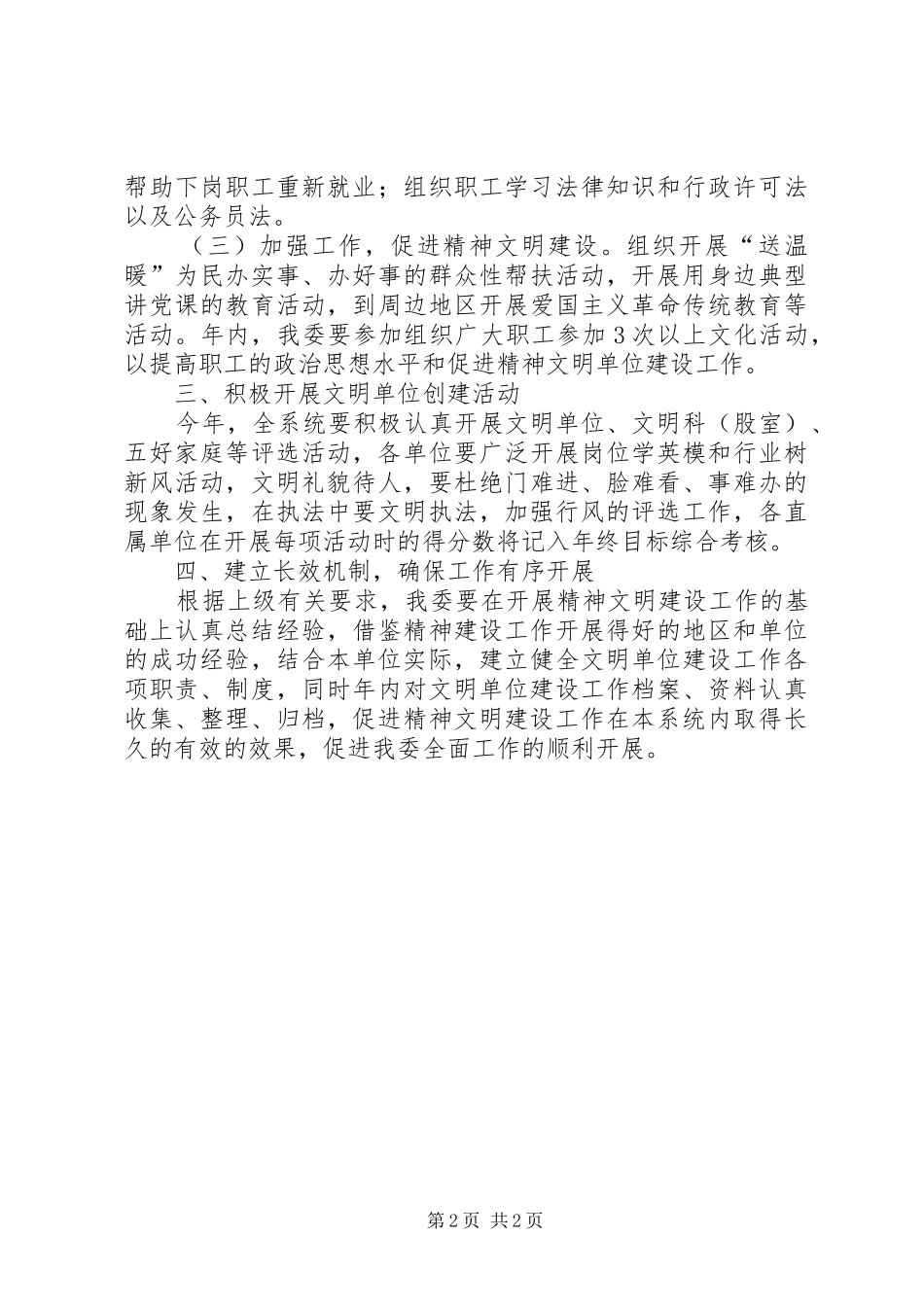 帮助下岗职工重新就业；组织职工学习法律知识和行政许可法以及公务员法。

（三）加强工作，促进精神文明建设。组织开展“送温暖”为民办实事、办好事的群众性帮扶活动，开展用身边典型讲党课的教育活动，到周边地区开展爱国主义革命传统教育等活动。年内，我委要参加组织广大职工参加3次以上文化活动，以提高职工的政治思想水平和促进精神文明单位建设工作。

三、积极开展文明单位创建活动

今年，全系统要积极认真开展文明单位、文明科（股室）、五好家庭等评选活动，各单位要广泛开展岗位学英模和行业树新风活动，文明礼貌待人，要杜绝门难进、脸难看、事难办的现象发生，在执法中要文明执法，加强行风的评选工作，各直属单位在开展每项活动时的得分数将记入年终目标综合考核。

四、建立长效机制，确保工作有序开展

根据上级有关要求，我委要在开展精神文明建设工作的基础上认真总结经验，借鉴精神建设工作开展得好的地区和单位的成功经验，结合本单位实际，建立健全文明单位建设工作各项职责、制度，同时年内对文明单位建设工作档案、资料认真收集、整理、归档，促进精神文明建设工作在本系统内取得长久的有效的效果，促进我委全面工作的顺利开展。

第2页 共2页